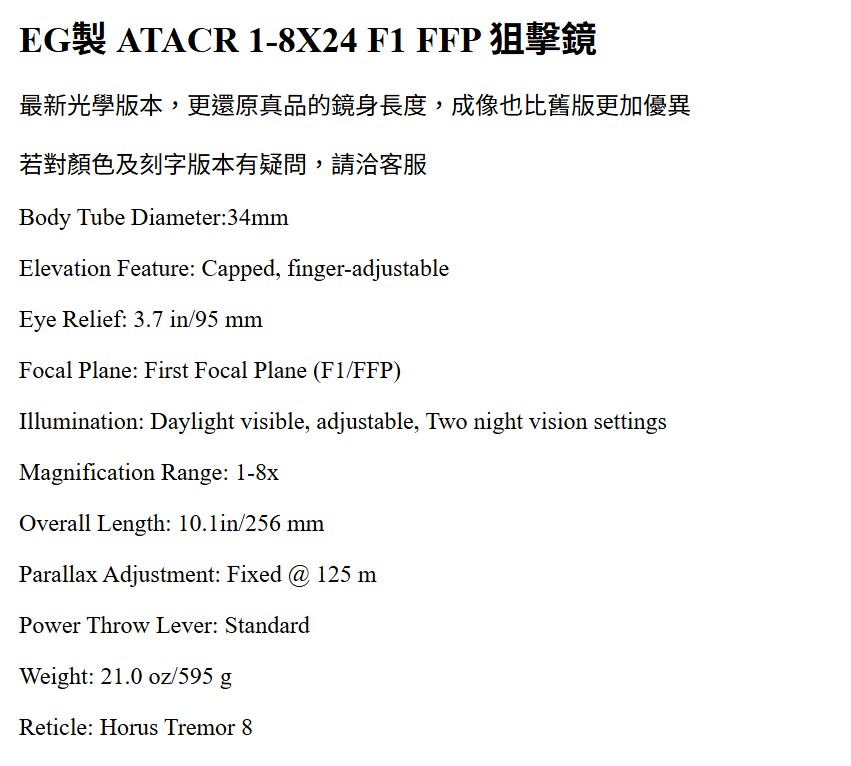 EG製 ATACR 1-8X24 F1 FFP 狙擊鏡

最新光學版本，更還原真品的鏡身長度，成像也比舊版更加優異

若對顏色及刻字版本有疑問，請洽客服

Body Tube Diameter:34mm

Elevation Feature: Capped, finger-adjustable

Eye Relief: 3.7 in/95 mm

Focal Plane: First Focal Plane (F1/FFP)

Illumination: Daylight visible, adjustable, Two night vision settings

Magnification Range: 1-8x

Overall Length: 10.1in/256 mm

Parallax Adjustment: Fixed @ 125 m

Power Throw Lever: Standard

Weight: 21.0 oz/595 g

Reticle: Horus Tremor 8